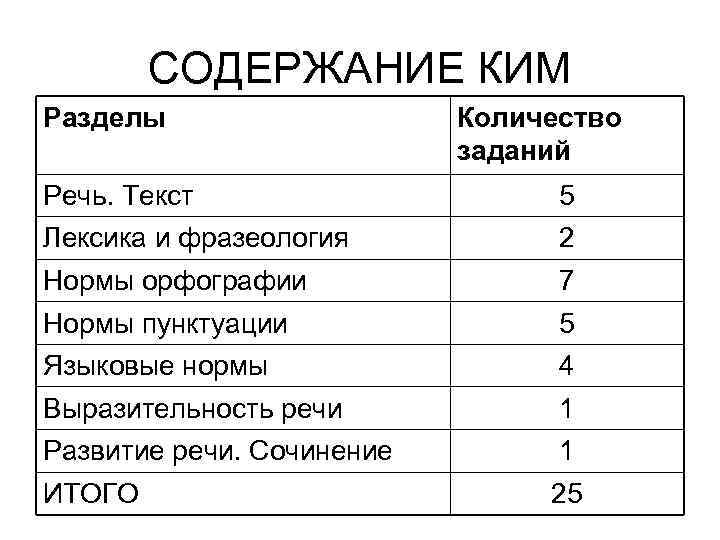 СОДЕРЖАНИЕ КИМ

| Разделы | Количество заданий |
|---|---|
| Речь. Текст | 5 |
| Лексика и фразеология | 2 |
| Нормы орфографии | 7 |
| Нормы пунктуации | 5 |
| Языковые нормы | 4 |
| Выразительность речи | 1 |
| Развитие речи. Сочинение | 1 |
| ИТОГО | 25 |